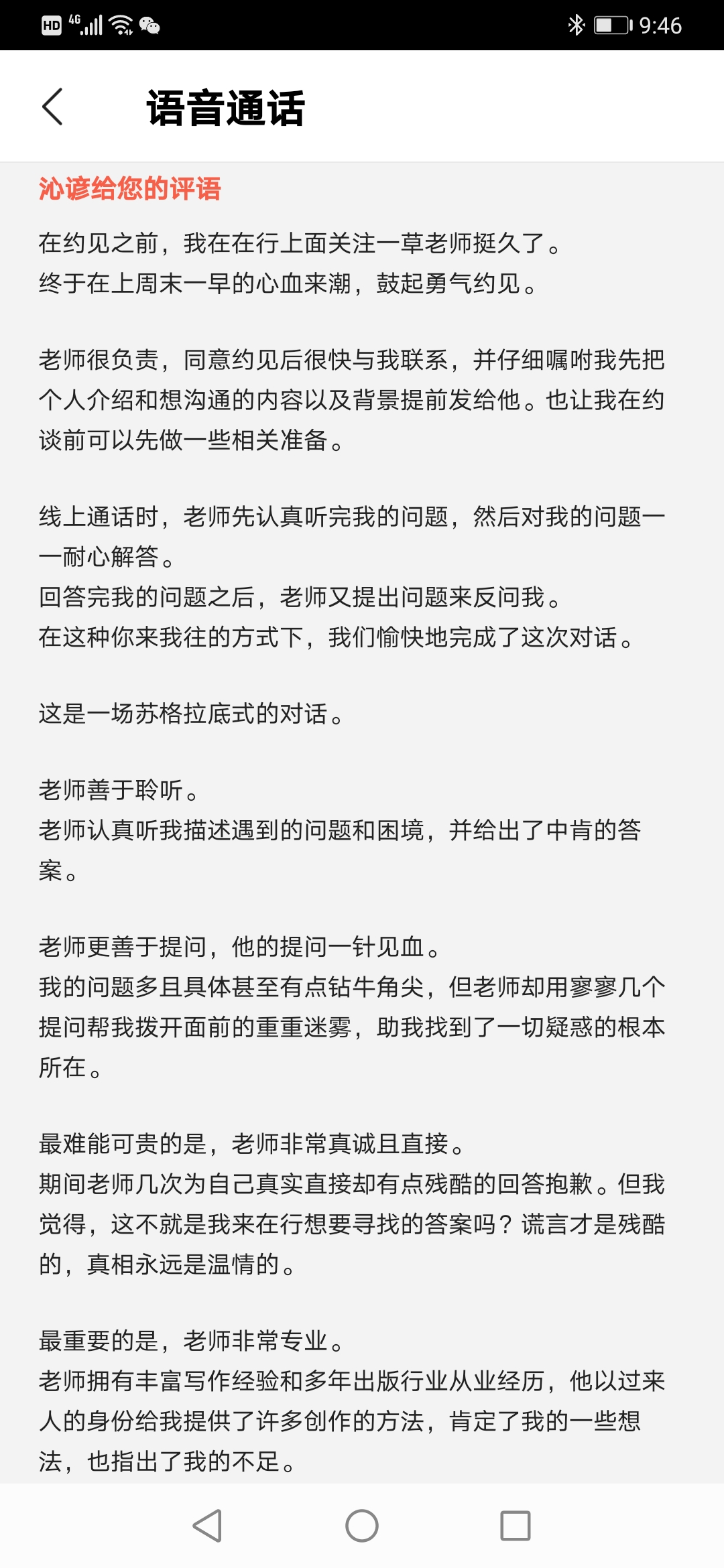 HD 4G 9:46

语音通话

沁谚给您的评语

在约见之前，我在在行上面关注一草老师挺久了。
终于在上周末一早的心血来潮，鼓起勇气约见。

老师很负责，同意约见后很快与我联系，并仔细嘱咐我先把个人介绍和想沟通的内容以及背景提前发给他。也让我在约谈前可以先做一些相关准备。

线上通话时，老师先认真听完我的问题，然后对我的问题一一耐心解答。
回答完我的问题之后，老师又提出问题来反问我。
在这种你来我往的方式下，我们愉快地完成了这次对话。

这是一场苏格拉底式的对话。

老师善于聆听。
老师认真听我描述遇到的问题和困境，并给出了中肯的答案。

老师更善于提问，他的提问一针见血。
我的问题多且具体甚至有点钻牛角尖，但老师却用寥寥几个提问帮我拨开面前的重重迷雾，助我找到了一切疑惑的根本所在。

最难能可贵的是，老师非常真诚且直接。
期间老师几次为自己真实直接却有点残酷的回答抱歉。但我觉得，这不就是我来在行想要寻找的答案吗？谎言才是残酷的，真相永远是温情的。

最重要的是，老师非常专业。
老师拥有丰富写作经验和多年出版行业从业经历，他以过来人的身份给我提供了许多创作的方法，肯定了我的一些想法，也指出了我的不足。